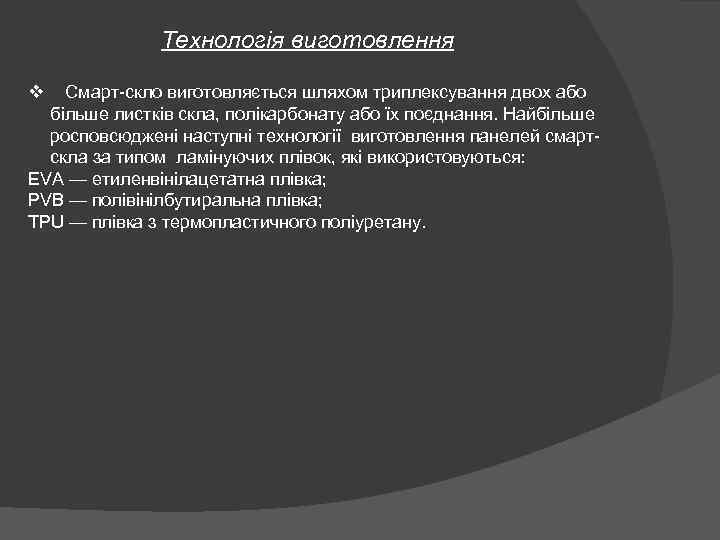 Технологія виготовлення

❖ Смарт-скло виготовляється шляхом триплексування двох або більше листків скла, полікарбонату або їх поєднання. Найбільше росповсюджені наступні технології виготовлення панелей смарт-скла за типом ламінуючих плівок, які використовуються:
EVA — етиленвінілацетатна плівка;
PVB — полівінілбутиральна плівка;
TPU — плівка з термопластичного поліуретану.